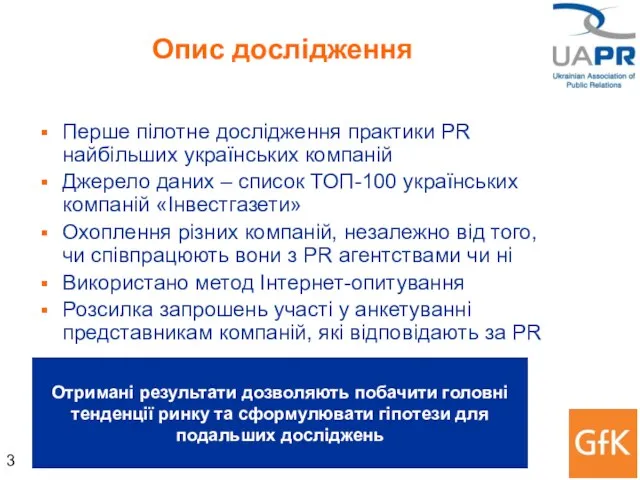 Опис дослідження

UAPR
Ukrainian Association of Public Relations

▪ Перше пілотне дослідження практики PR найбільших українських компаній
▪ Джерело даних – список ТОП-100 українських компаній «Інвестгазети»
▪ Охоплення різних компаній, незалежно від того, чи співпрацюють вони з PR агентствами чи ні
▪ Використано метод Інтернет-опитування
▪ Розсилка запрошень участі у анкетуванні представникам компаній, які відповідають за PR

Отримані результати дозволяють побачити головні тенденції ринку та сформулювати гіпотези для подальших досліджень

3

GfK